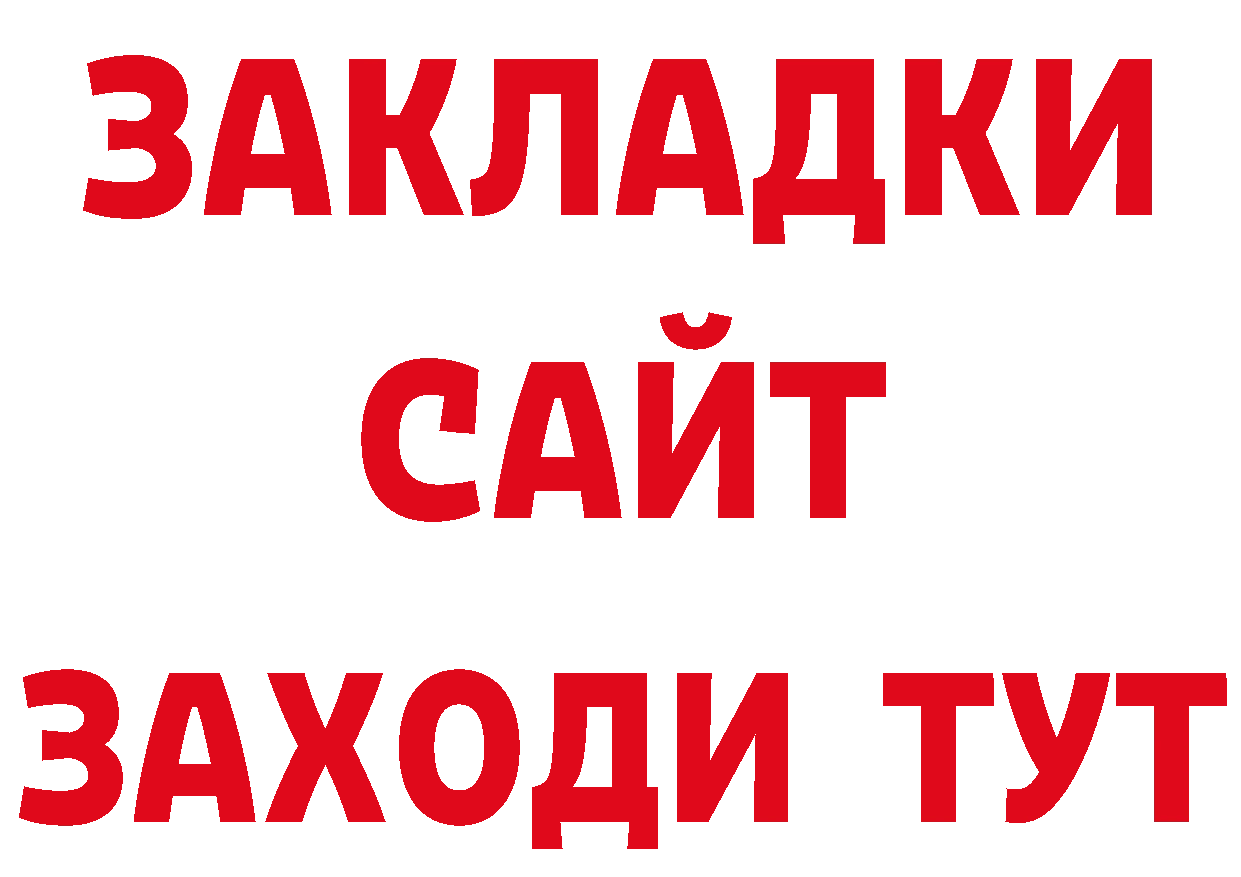 ЗАКЛАДКИ
САЙТ
ЗАХОДИ ТУТ